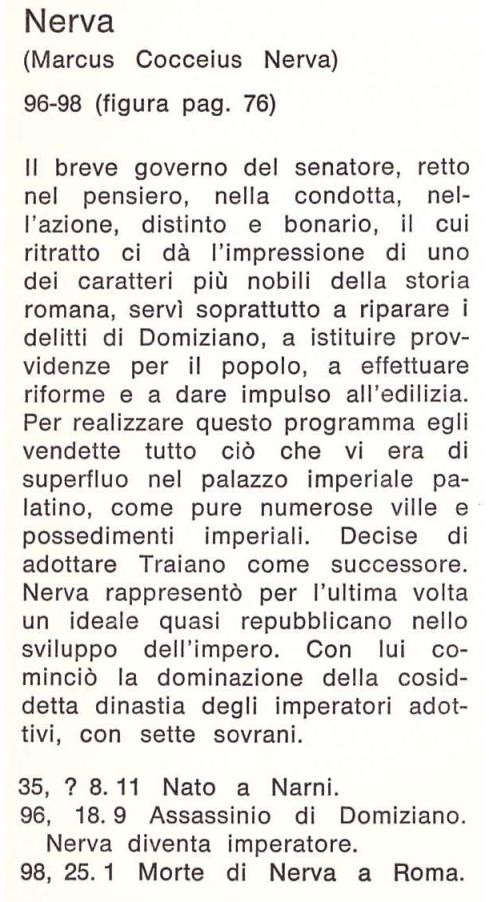 Nerva
(Marcus Cocceius Nerva)
96-98 (figura pag. 76)

Il breve governo del senatore, retto nel pensiero, nella condotta, nell'azione, distinto e bonario, il cui ritratto ci dà l'impressione di uno dei caratteri più nobili della storia romana, servì soprattutto a riparare i delitti di Domiziano, a istituire provvidenze per il popolo, a effettuare riforme e a dare impulso all'edilizia. Per realizzare questo programma egli vendette tutto ciò che vi era di superfluo nel palazzo imperiale palatino, come pure numerose ville e possedimenti imperiali. Decise di adottare Traiano come successore. Nerva rappresentò per l'ultima volta un ideale quasi repubblicano nello sviluppo dell'impero. Con lui cominciò la dominazione della cosiddetta dinastia degli imperatori adottivi, con sette sovrani.

35, ? 8. 11 Nato a Narni.
96, 18. 9 Assassinio di Domiziano. Nerva diventa imperatore.
98, 25. 1 Morte di Nerva a Roma.